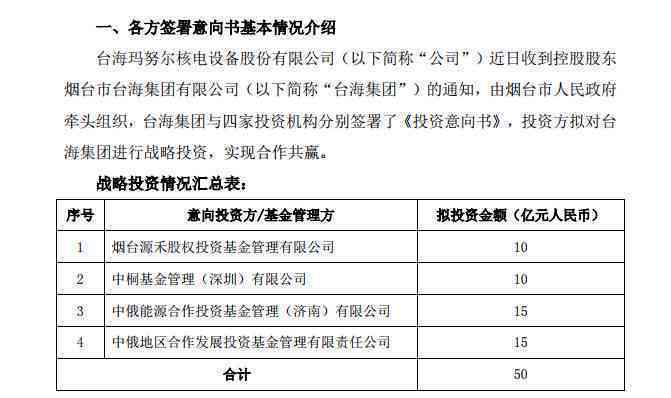 一、各方签署意向书基本情况介绍

台海玛努尔核电设备股份有限公司（以下简称“公司”）近日收到控股股东烟台市台海集团有限公司（以下简称“台海集团”）的通知，由烟台市人民政府牵头组织，台海集团与四家投资机构分别签署了《投资意向书》，投资方拟对台海集团进行战略投资，实现合作共赢。

战略投资情况汇总表：

| 序号 | 意向投资方/基金管理方 | 拟投资金额（亿元人民币） |
|---|---|---|
| 1 | 烟台源禾股权投资基金管理有限公司 | 10 |
| 2 | 中桐基金管理（深圳）有限公司 | 10 |
| 3 | 中俄能源合作投资基金管理（济南）有限公司 | 15 |
| 4 | 中俄地区合作发展投资基金管理有限责任公司 | 15 |
| 合计 | | 50 |